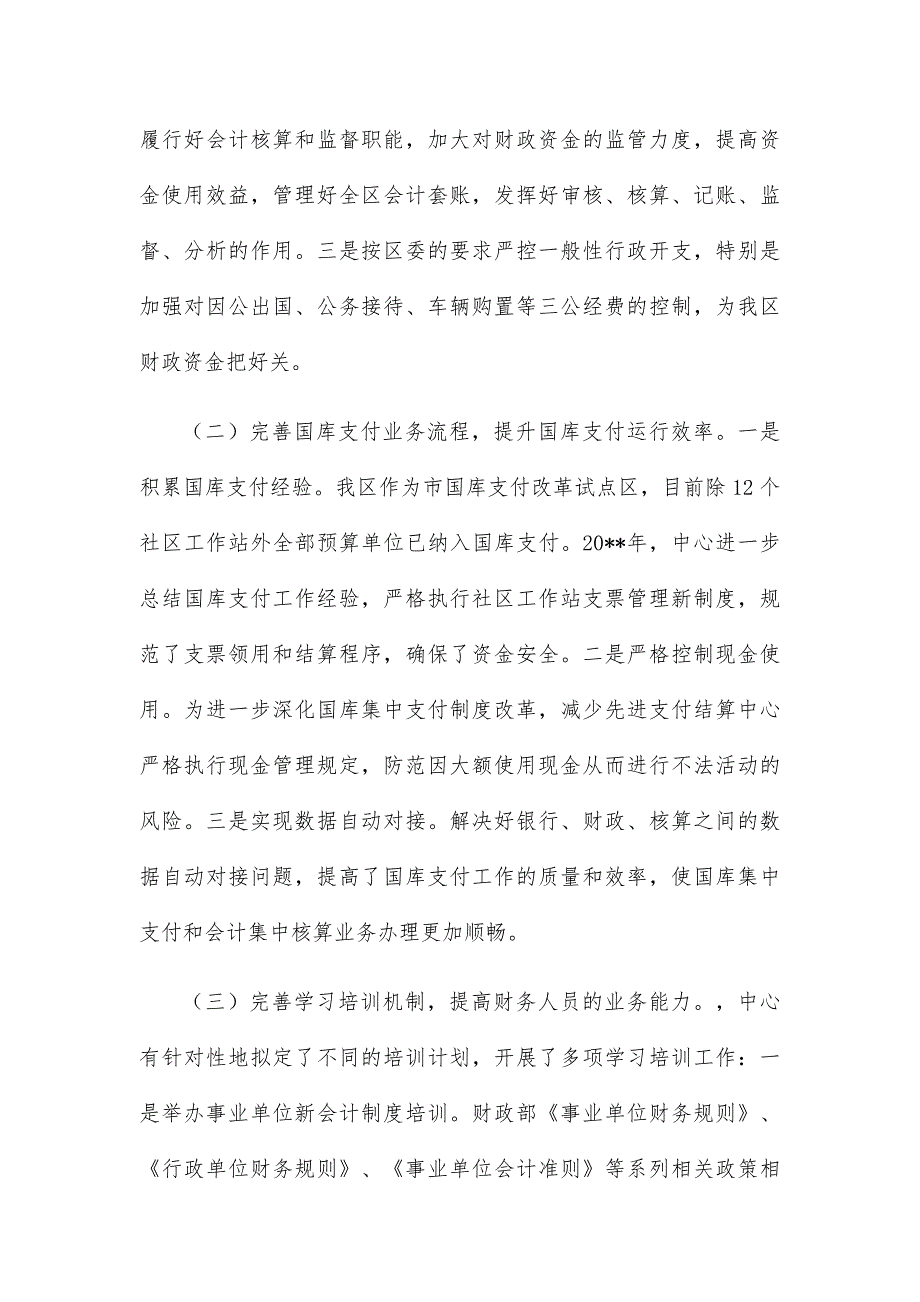 履行好会计核算和监督职能，加大对财政资金的监管力度，提高资金使用效益，管理好全区会计套账，发挥好审核、核算、记账、监督、分析的作用。三是按区委的要求严控一般性行政开支，特别是加强对因公出国、公务接待、车辆购置等三公经费的控制，为我区财政资金把好关。

（二）完善国库支付业务流程，提升国库支付运行效率。一是积累国库支付经验。我区作为市国库支付改革试点区，目前除12个社区工作站外全部预算单位已纳入国库支付。20**年，中心进一步总结国库支付工作经验，严格执行社区工作站支票管理新制度，规范了支票领用和结算程序，确保了资金安全。二是严格控制现金使用。为进一步深化国库集中支付制度改革，减少先进支付结算中心严格执行现金管理规定，防范因大额使用现金从而进行不法活动的风险。三是实现数据自动对接。解决好银行、财政、核算之间的数据自动对接问题，提高了国库支付工作的质量和效率，使国库集中支付和会计集中核算业务办理更加顺畅。

（三）完善学习培训机制，提高财务人员的业务能力。，中心有针对性地拟定了不同的培训计划，开展了多项学习培训工作：一是举办事业单位新会计制度培训。财政部《事业单位财务规则》、《行政单位财务规则》、《事业单位会计准则》等系列相关政策相